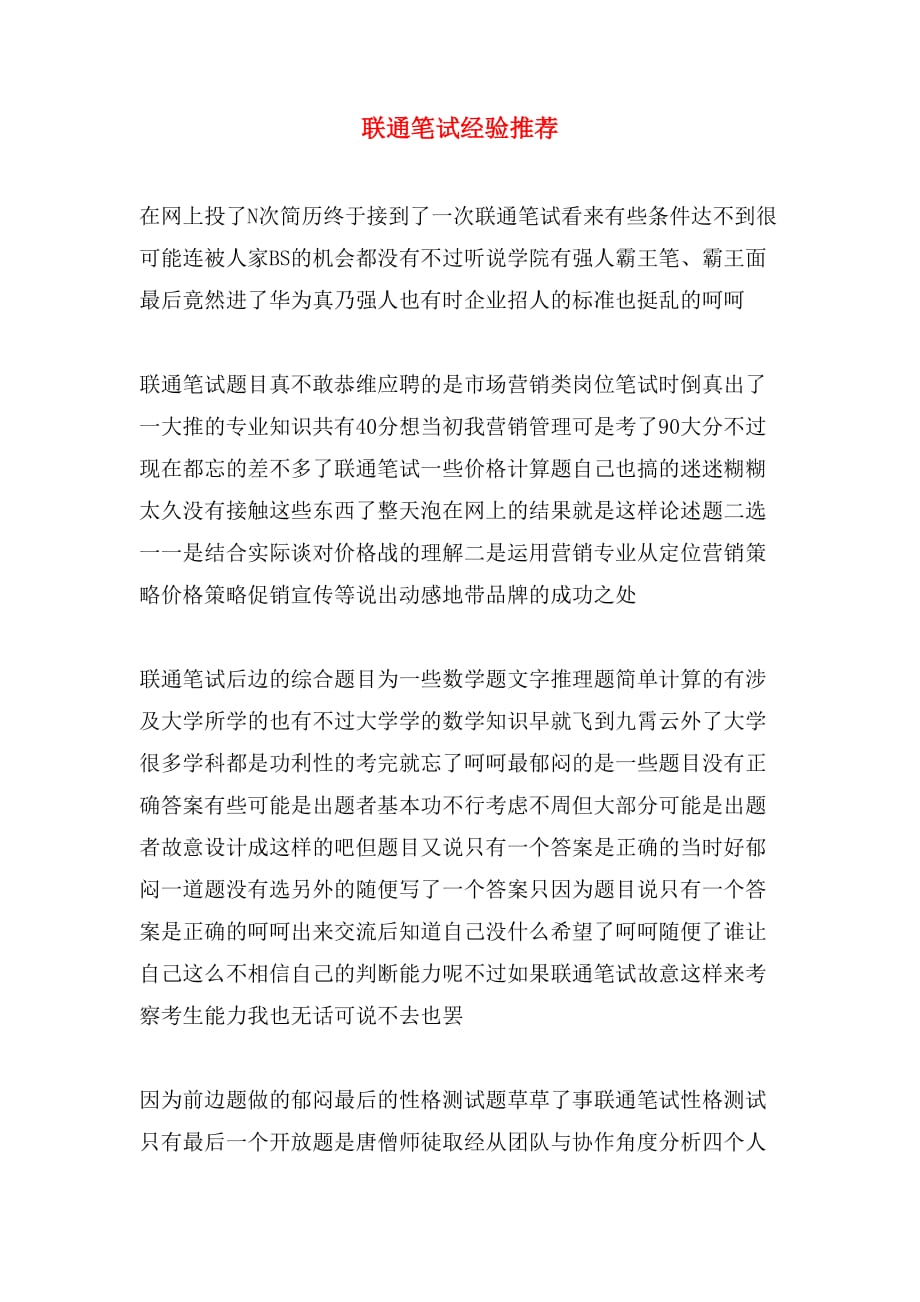 联通笔试经验推荐

在网上投了N次简历终于接到了一次联通笔试看来有些条件达不到很可能连被人家BS的机会都没有不过听说学院有强人霸王笔、霸王面最后竟然进了华为真乃强人也有时企业招人的标准也挺乱的呵呵

联通笔试题目真不敢恭维应聘的是市场营销类岗位笔试时倒真出了一大推的专业知识共有40分想当初我营销管理可是考了90大分不过现在都忘的差不多了联通笔试一些价格计算题自己也搞的迷迷糊糊太久没有接触这些东西了整天泡在网上的结果就是这样论述题二选一一是结合实际谈对价格战的理解二是运用营销专业从定位营销策略价格策略促销宣传等说出动感地带品牌的成功之处

联通笔试后边的综合题目为一些数学题文字推理题简单计算的有涉及大学所学的也有不过大学学的数学知识早就飞到九霄云外了大学很多学科都是功利性的考完就忘了呵呵最郁闷的是一些题目没有正确答案有些可能是出题者基本功不行考虑不周但大部分可能是出题者故意设计成这样的吧但题目又说只有一个答案是正确的当时好郁闷一道题没有选另外的随便写了一个答案只因为题目说只有一个答案是正确的呵呵出来交流后知道自己没什么希望了呵呵随便了谁让自己这么不相信自己的判断能力呢不过如果联通笔试故意这样来考察考生能力我也无话可说不去也罢

因为前边题做的郁闷最后的性格测试题草草了事联通笔试性格测试只有最后一个开放题是唐僧师徒取经从团队与协作角度分析四个人